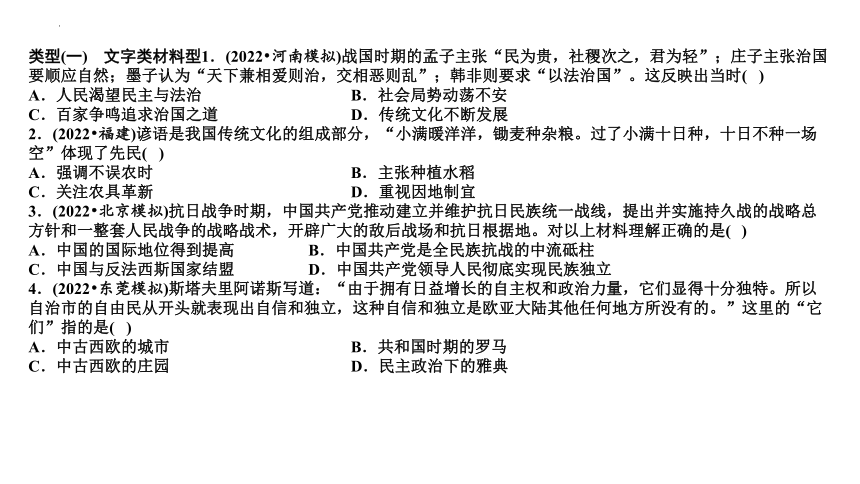 类型(一)　文字类材料型1．(2022•河南模拟)战国时期的孟子主张“民为贵，社稷次之，君为轻”；庄子主张治国要顺应自然；墨子认为“天下兼相爱则治，交相恶则乱”；韩非则要求“以法治国”。这反映出当时(　)
A．人民渴望民主与法治　　B．社会局势动荡不安
C．百家争鸣追求治国之道　　D．传统文化不断发展
2．(2022•福建)谚语是我国传统文化的组成部分，“小满暖洋洋，锄麦种杂粮。过了小满十日种，十日不种一场空”体现了先民(　)
A．强调不误农时　　B．主张种植水稻
C．关注农具革新　　D．重视因地制宜
3．(2022•北京模拟)抗日战争时期，中国共产党推动建立并维护抗日民族统一战线，提出并实施持久战的战略总方针和一整套人民战争的战略战术，开辟广大的敌后战场和抗日根据地。对以上材料理解正确的是(　)
A．中国的国际地位得到提高　　B．中国共产党是全民族抗战的中流砥柱
C．中国与反法西斯国家结盟　　D．中国共产党领导人民彻底实现民族独立
4．(2022•东莞模拟)斯塔夫里阿诺斯写道：“由于拥有日益增长的自主权和政治力量，它们显得十分独特。所以自治市的自由民从开头就表现出自信和独立，这种自信和独立是欧亚大陆其他任何地方所没有的。”这里的“它们”指的是(　)
A．中古西欧的城市　　B．共和国时期的罗马
C．中古西欧的庄园　　D．民主政治下的雅典